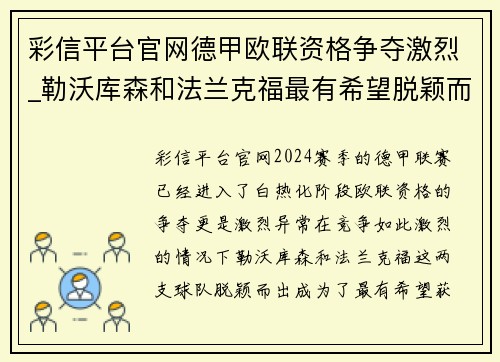 彩信平台官网德甲欧联资格争夺激烈_勒沃库森和法兰克福最有希望脱颖而

彩信平台官网2024赛季的德甲联赛已经进入了白热化阶段欧联资格的争夺更是激烈异常在竞争如此激烈的情况下勒沃库森和法兰克福这两支球队脱颖而出成为了最有希望获